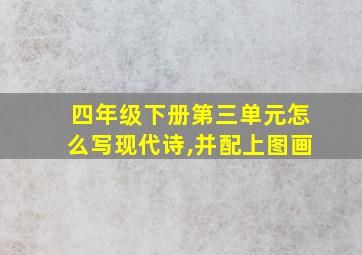 四年级下册第三单元怎么写现代诗,并配上图画